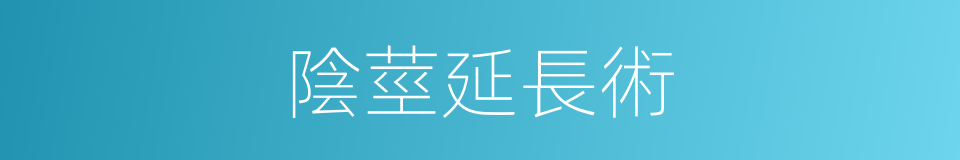 陰莖延長術